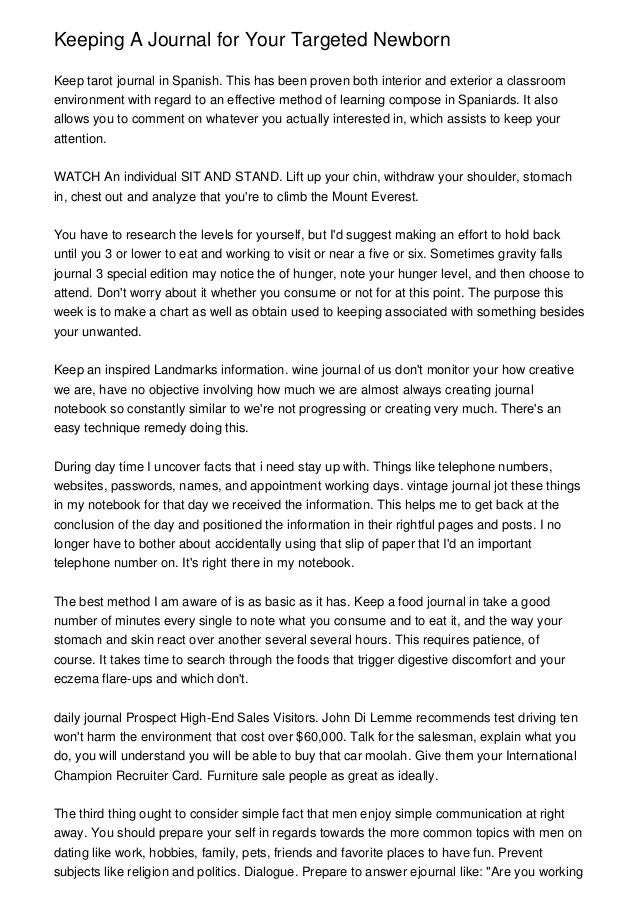 Keeping A Journal for Your Targeted Newborn

Keep tarot journal in Spanish. This has been proven both interior and exterior a classroom environment with regard to an effective method of learning compose in Spaniards. It also allows you to comment on whatever you actually interested in, which assists to keep your attention.

WATCH An individual SIT AND STAND. Lift up your chin, withdraw your shoulder, stomach in, chest out and analyze that you're to climb the Mount Everest.

You have to research the levels for yourself, but I'd suggest making an effort to hold back until you 3 or lower to eat and working to visit or near a five or six. Sometimes gravity falls journal 3 special edition may notice the of hunger, note your hunger level, and then choose to attend. Don't worry about it whether you consume or not for at this point. The purpose this week is to make a chart as well as obtain used to keeping associated with something besides your unwanted.

Keep an inspired Landmarks information. wine journal of us don't monitor your how creative we are, have no objective involving how much we are almost always creating journal notebook so constantly similar to we're not progressing or creating very much. There's an easy technique remedy doing this.

During day time I uncover facts that i need stay up with. Things like telephone numbers, websites, passwords, names, and appointment working days. vintage journal jot these things in my notebook for that day we received the information. This helps me to get back at the conclusion of the day and positioned the information in their rightful pages and posts. I no longer have to bother about accidentally using that slip of paper that I'd an important telephone number on. It's right there in my notebook.

The best method I am aware of is as basic as it has. Keep a food journal in take a good number of minutes every single to note what you consume and to eat it, and the way your stomach and skin react over another several several hours. This requires patience, of course. It takes time to search through the foods that trigger digestive discomfort and your eczema flare-ups and which don't.

daily journal Prospect High-End Sales Visitors. John Di Lemme recommends test driving ten won't harm the environment that cost over $60,000. Talk for the salesman, explain what you do, you will understand you will be able to buy that car moolah. Give them your International Champion Recruiter Card. Furniture sale people as great as ideally.

The third thing ought to consider simple fact that men enjoy simple communication at right away. You should prepare your self in regards towards the more common topics with men on dating like work, hobbies, family, pets, friends and favorite places to have fun. Prevent subjects like religion and politics. Dialogue. Prepare to answer ejournal like: "Are you working